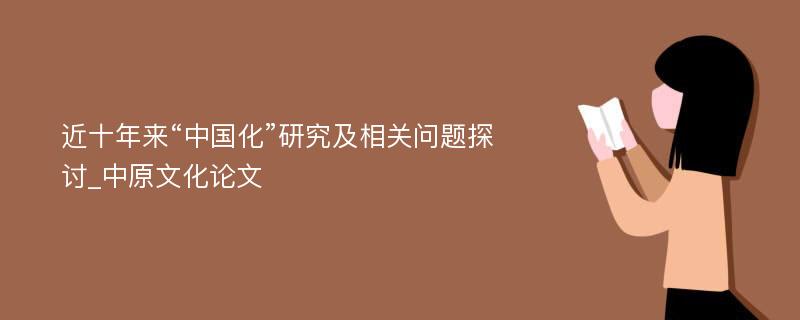 近十年来“中国化”研究及相关问题探讨_中原文化论文